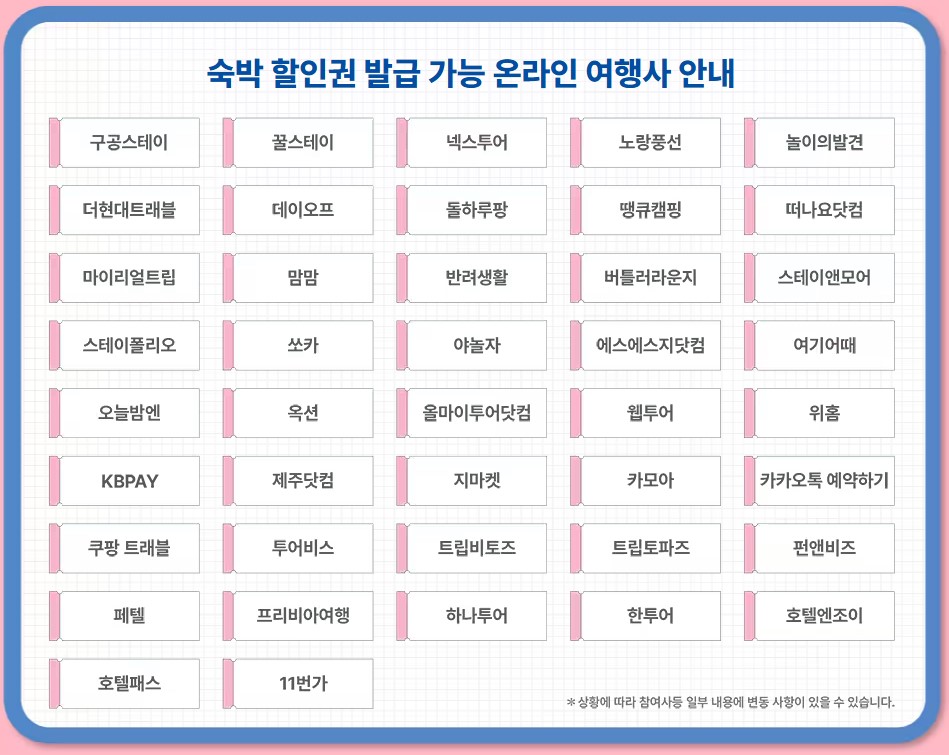 숙박 할인권 발급 가능 온라인 여행사 안내

구공스테이

꿀스테이

넥스투어

노랑풍선

놀이의발견

더현대트래블

데이오프

돌하루팡

땡큐캠핑

떠나요닷컴

마이리얼트립

맘맘

반려생활

버틀러라운지

스테이앤모어

스테이폴리오

쏘카

야놀자

에스에스지닷컴

여기어때

오늘밤엔

옥션

올마이투어닷컴

웹투어

위홈

KBPAY

제주닷컴

지마켓

카모아

카카오톡 예약하기

쿠팡 트래블

투어비스

트립비토즈

트립토파즈

펀앤비즈

페텔

프리비아여행

하나투어

한투어

호텔엔조이

호텔패스

11번가

* 상황에 따라 참여사등 일부 내용에 변동 사항이 있을 수 있습니다.